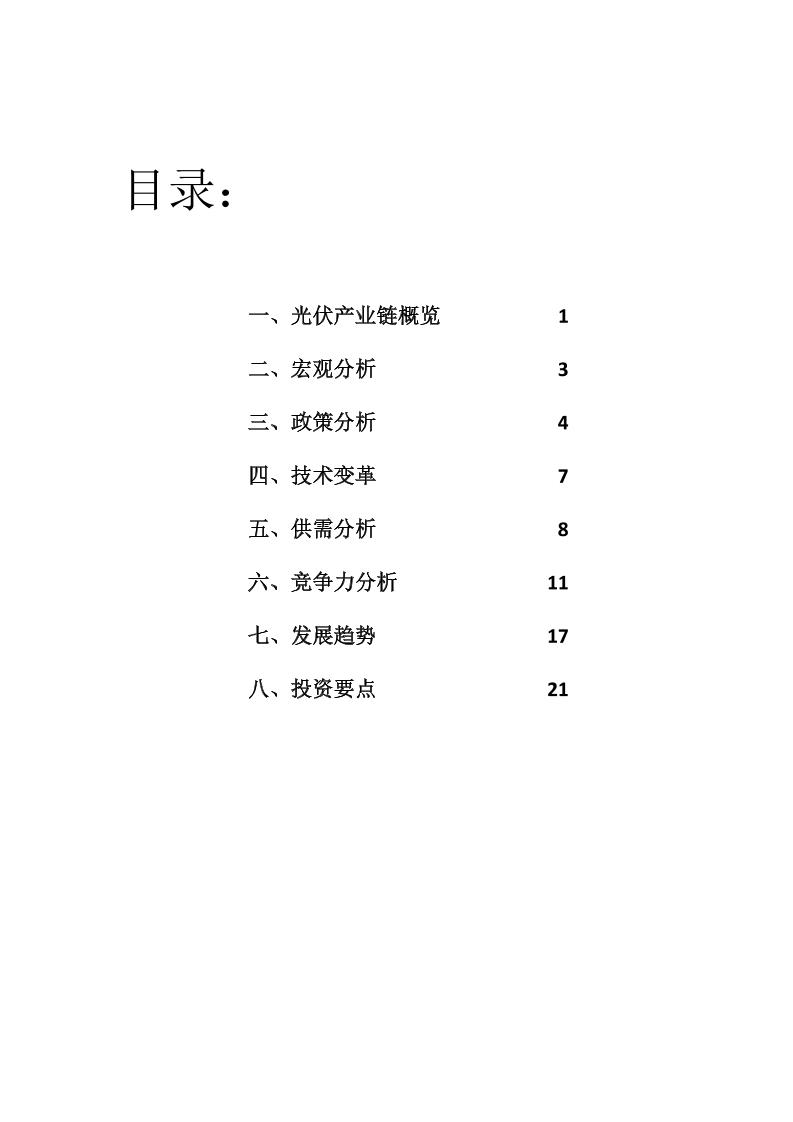 目录：

一、光伏产业链概览 1

二、宏观分析 3

三、政策分析 4

四、技术变革 7

五、供需分析 8

六、竞争力分析 11

七、发展趋势 17

八、投资要点 21